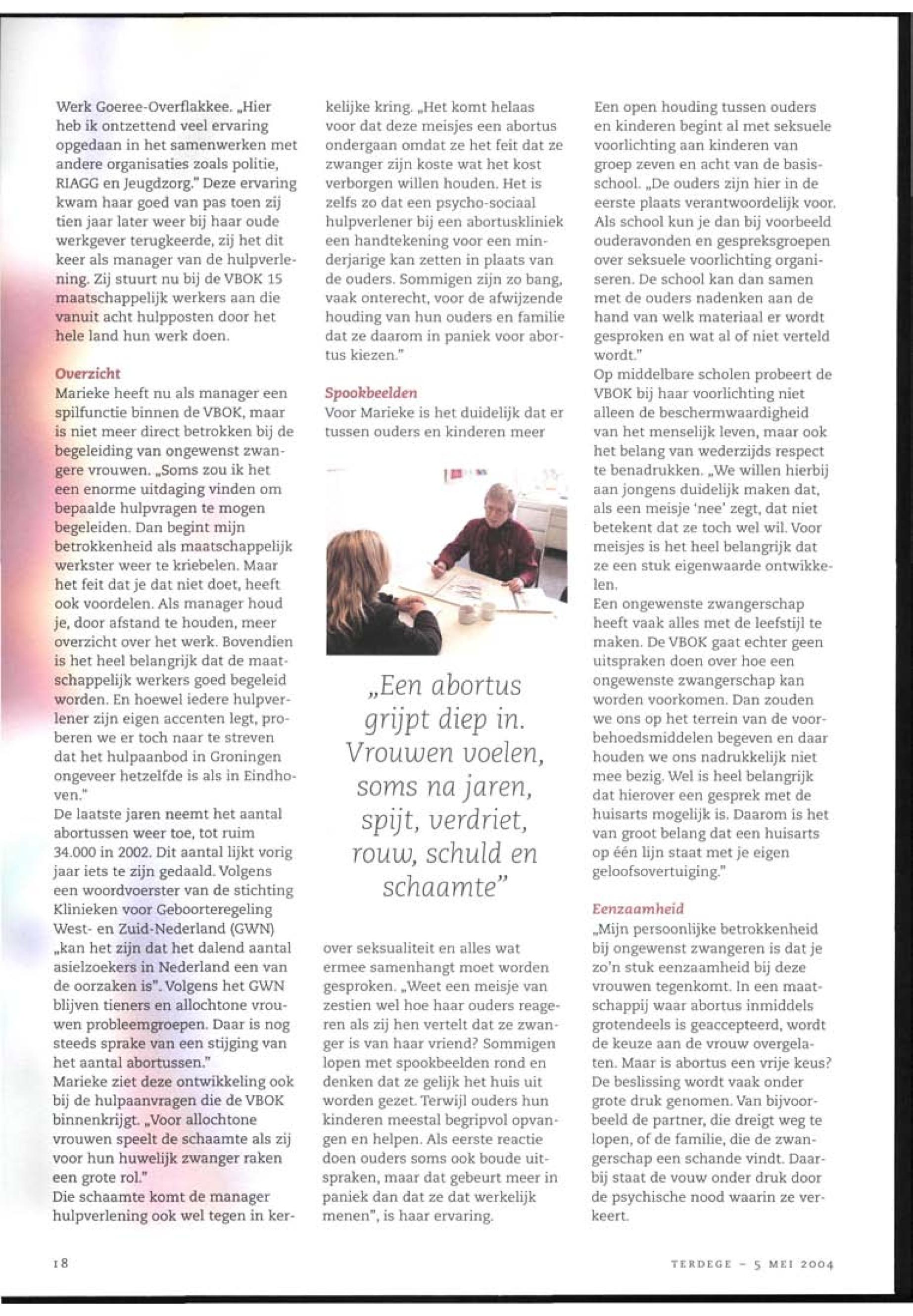 Werk Goeree-Overflakkee. „Hier heb ik ontzettend veel ervaring opgedaan in het samenwerken met andere organisaties zoals politie, RIAGG en Jeugdzorg." Deze ervaring kwam haar goed van pas toen zij tien jaar later weer bij haar oude werkgever terugkeerde, zij het dit keer als manager van de hulpverlening. Zij stuurt nu bij de VBOK 15 maatschappelijk werkers aan die vanuit acht hulpposten door het hele land hun werk doen.

Overzicht
Marieke heeft nu als manager een spilfunctie binnen de VBOK, maar is niet meer direct betrokken bij de begeleiding van ongewenst zwangere vrouwen. „Soms zou ik het een enorme uitdaging vinden om bepaalde hulpvragen te mogen begeleiden. Dan begint mijn betrokkenheid als maatschappelijk werkster weer te kriebelen. Maar het feit dat je dat niet doet, heeft ook voordelen. Als manager houd je, door afstand te houden, meer overzicht over het werk. Bovendien is het heel belangrijk dat de maatschappelijk werkers goed begeleid worden. En hoewel iedere hulpverlener zijn eigen accenten legt, proberen we er toch naar te streven dat het hulpaanbod in Groningen ongeveer hetzelfde is als in Eindhoven."
De laatste jaren neemt het aantal abortussen weer toe, tot ruim 34.000 in 2002. Dit aantal lijkt vorig jaar iets te zijn gedaald. Volgens een woordvoerster van de stichting Klinieken voor Geboorteregeling West- en Zuid-Nederland (GWN) „kan het zijn dat het dalend aantal asielzoekers in Nederland een van de oorzaken is". Volgens het GWN blijven tieners en allochtone vrouwen probleemgroepen. Daar is nog steeds sprake van een stijging van het aantal abortussen."
Marieke ziet deze ontwikkeling ook bij de hulpaanvragen die de VBOK binnenkrijgt. „Voor allochtone vrouwen speelt de schaamte als zij voor hun huwelijk zwanger raken een grote rol."
Die schaamte komt de manager hulpverlening ook wel tegen in kerkelijke kring. „Het komt helaas voor dat deze meisjes een abortus ondergaan omdat ze het feit dat ze zwanger zijn koste wat het kost verborgen willen houden. Het is zelfs zo dat een psycho-sociaal hulpverlener bij een abortuskliniek een handtekening voor een minderjarige kan zetten in plaats van de ouders. Sommigen zijn zo bang, vaak onterecht, voor de afwijzende houding van hun ouders en familie dat ze daarom in paniek voor abortus kiezen."

Spookbeelden
Voor Marieke is het duidelijk dat er tussen ouders en kinderen meer

„Een abortus grijpt diep in. Vrouwen voelen, soms na jaren, spijt, verdriet, rouw, schuld en schaamte"

over seksualiteit en alles wat ermee samenhangt moet worden gesproken. „Weet een meisje van zestien wel hoe haar ouders reageren als zij hen vertelt dat ze zwanger is van haar vriend? Sommigen lopen met spookbeelden rond en denken dat ze gelijk het huis uit worden gezet. Terwijl ouders hun kinderen meestal begripvol opvangen en helpen. Als eerste reactie doen ouders soms ook boude uitspraken, maar dat gebeurt meer in paniek dan dat ze dat werkelijk menen", is haar ervaring.
Een open houding tussen ouders en kinderen begint al met seksuele voorlichting aan kinderen van groep zeven en acht van de basisschool. „De ouders zijn hier in de eerste plaats verantwoordelijk voor. Als school kun je dan bij voorbeeld ouderavonden en gespreksgroepen over seksuele voorlichting organiseren. De school kan dan samen met de ouders nadenken aan de hand van welk materiaal er wordt gesproken en wat al of niet verteld wordt."
Op middelbare scholen probeert de VBOK bij haar voorlichting niet alleen de beschermwaardigheid van het menselijk leven, maar ook het belang van wederzijds respect te benadrukken. „We willen hierbij aan jongens duidelijk maken dat, als een meisje 'nee' zegt, dat niet betekent dat ze toch wel wil. Voor meisjes is het heel belangrijk dat ze een stuk eigenwaarde ontwikkelen.
Een ongewenste zwangerschap heeft vaak alles met de leefstijl te maken. De VBOK gaat echter geen uitspraken doen over hoe een ongewenste zwangerschap kan worden voorkomen. Dan zouden we ons op het terrein van de voorbehoedsmiddelen begeven en daar houden we ons nadrukkelijk niet mee bezig. Wel is heel belangrijk dat hierover een gesprek met de huisarts mogelijk is. Daarom is het van groot belang dat een huisarts op één lijn staat met je eigen geloofsovertuiging."

Eenzaamheid
„Mijn persoonlijke betrokkenheid bij ongewenst zwangeren is dat je zo'n stuk eenzaamheid bij deze vrouwen tegenkomt. In een maatschappij waar abortus inmiddels grotendeels is geaccepteerd, wordt de keuze aan de vrouw overgelaten. Maar is abortus een vrije keus? De beslissing wordt vaak onder grote druk genomen. Van bijvoorbeeld de partner, die dreigt weg te lopen, of de familie, die de zwangerschap een schande vindt. Daarbij staat de vouw onder druk door de psychische nood waarin ze verkeert.

18

TERDEGE – 5 MEI 2004